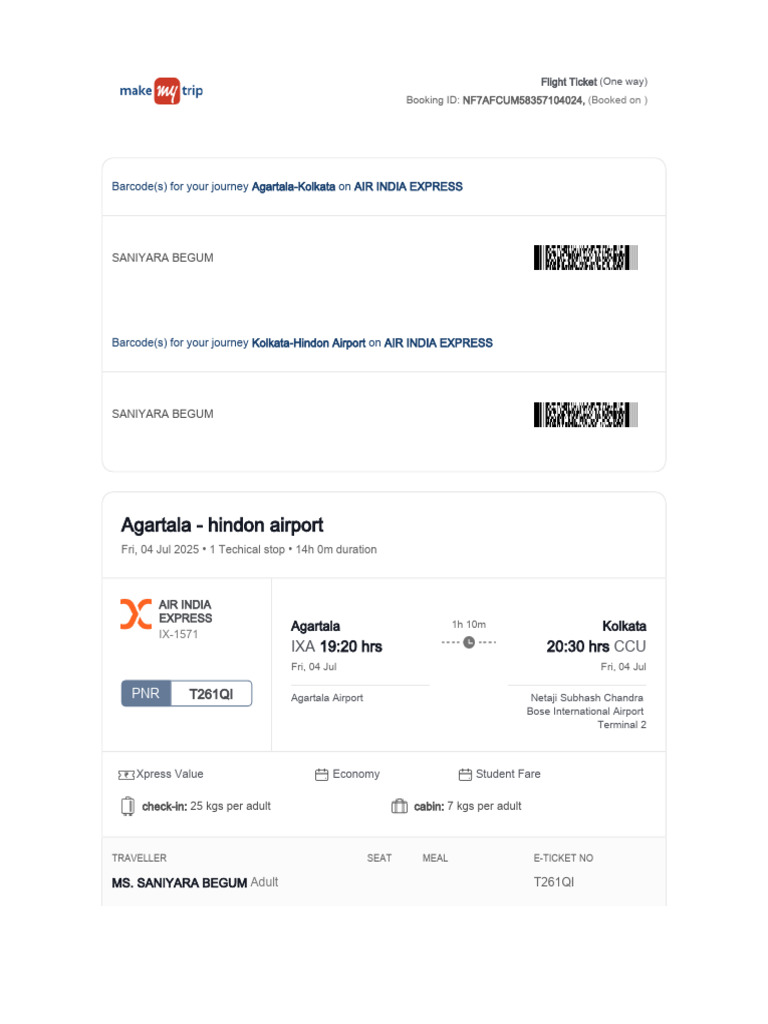 make my trip

Flight Ticket (One way)
Booking ID: NF7AFCUM58357104024, (Booked on )

Barcode(s) for your journey Agartala-Kolkata on AIR INDIA EXPRESS

SANIYARA BEGUM

Barcode(s) for your journey Kolkata-Hindon Airport on AIR INDIA EXPRESS

SANIYARA BEGUM

Agartala - hindon airport
Fri, 04 Jul 2025 • 1 Techical stop • 14h 0m duration

AIR INDIA EXPRESS
IX-1571

PNR T261QI

Agartala
IXA 19:20 hrs
Fri, 04 Jul
Agartala Airport

1h 10m

Kolkata
20:30 hrs CCU
Fri, 04 Jul
Netaji Subhash Chandra Bose International Airport
Terminal 2

Xpress Value
Economy
Student Fare
check-in: 25 kgs per adult
cabin: 7 kgs per adult

| TRAVELLER | SEAT | MEAL | E-TICKET NO |
|---|---|---|---|
| MS. SANIYARA BEGUM Adult | | | T261QI |